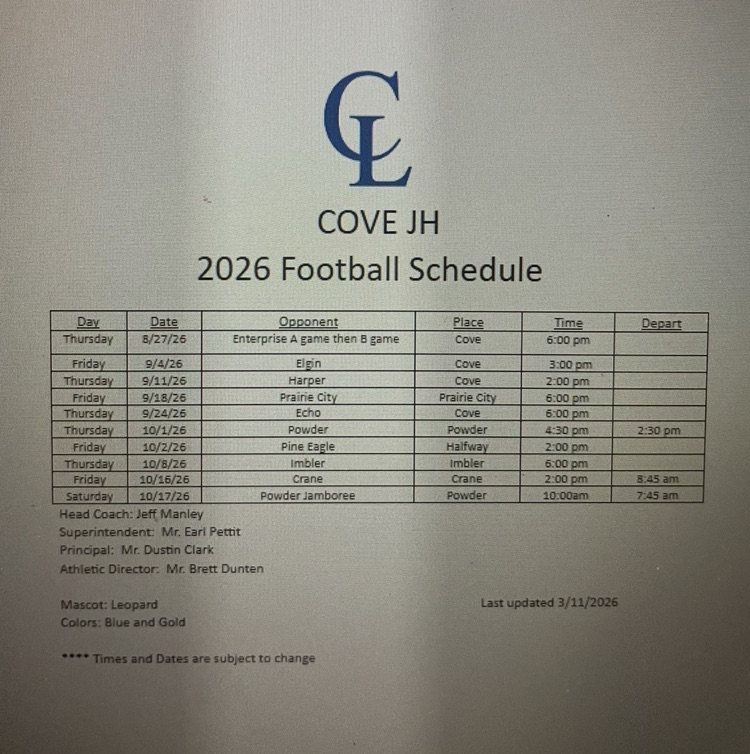 CL

COVE JH
2026 Football Schedule

| Day | Date | Opponent | Place | Time | Depart |
|---|---|---|---|---|---|
| Thursday | 8/27/26 | Enterprise A game then B game | Cove | 6:00 pm | |
| Friday | 9/4/26 | Elgin | Cove | 3:00 pm | |
| Thursday | 9/11/26 | Harper | Cove | 2:00 pm | |
| Friday | 9/18/26 | Prairie City | Prairie City | 6:00 pm | |
| Thursday | 9/24/26 | Echo | Cove | 6:00 pm | |
| Thursday | 10/1/26 | Powder | Powder | 4:30 pm | 2:30 pm |
| Friday | 10/2/26 | Pine Eagle | Halfway | 2:00 pm | |
| Thursday | 10/8/26 | Imbler | Imbler | 6:00 pm | |
| Friday | 10/16/26 | Crane | Crane | 2:00 pm | 8:45 am |
| Saturday | 10/17/26 | Powder Jamboree | Powder | 10:00am | 7:45 am |

Head Coach: Jeff Manley
Superintendent: Mr. Earl Pettit
Principal: Mr. Dustin Clark
Athletic Director: Mr. Brett Dunten

Mascot: Leopard
Colors: Blue and Gold

Last updated 3/11/2026

**** Times and Dates are subject to change